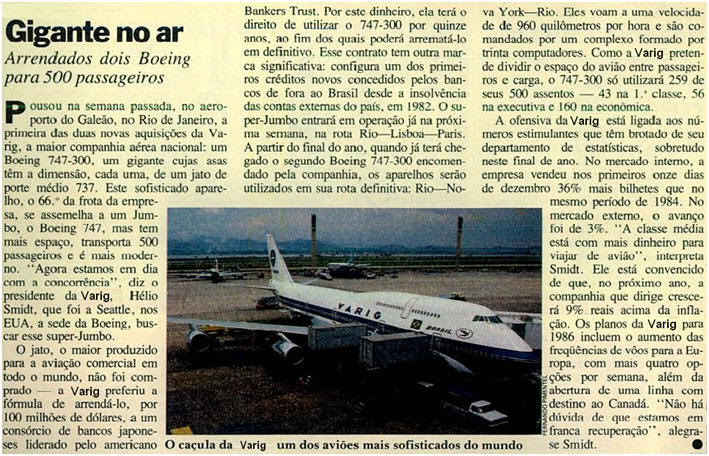 Gigante no ar

Arrendados dois Boeing para 500 passageiros

Pousou na semana passada, no aeroporto do Galeão, no Rio de Janeiro, a primeira das duas novas aquisições da Varig, a maior companhia aérea nacional: um Boeing 747-300, um gigante cujas asas têm a dimensão, cada uma, de um jato de porte médio 737. Este sofisticado aparelho, o 66.º da frota da empresa, se assemelha a um Jumbo, o Boeing 747, mas tem mais espaço, transporta 500 passageiros e é mais moderno. "Agora estamos em dia com a concorrência", diz o presidente da Varig, Hélio Smidt, que foi a Seattle, nos EUA, a sede da Boeing, buscar esse super-Jumbo.

O jato, o maior produzido para a aviação comercial em todo o mundo, não foi comprado — a Varig preferiu a fórmula de arrendá-lo, por 100 milhões de dólares, a um consórcio de bancos japoneses liderado pelo americano Bankers Trust. Por este dinheiro, ela terá o direito de utilizar o 747-300 por quinze anos, ao fim dos quais poderá arrematá-lo em definitivo. Esse contrato tem outra marca significativa: configura um dos primeiros créditos novos concedidos pelos bancos de fora ao Brasil desde a insolvência das contas externas do país, em 1982. O super-Jumbo entrará em operação já na próxima semana, na rota Rio—Lisboa—Paris. A partir do final do ano, quando já terá chegado o segundo Boeing 747-300 encomendado pela companhia, os aparelhos serão utilizados em sua rota definitiva: Rio—Nova York—Rio. Eles voam a uma velocidade de 960 quilômetros por hora e são comandados por um complexo formado por trinta computadores. Como a Varig pretende dividir o espaço do avião entre passageiros e carga, o 747-300 só utilizará 259 de seus 500 assentos — 43 na 1.ª classe, 56 na executiva e 160 na econômica.

A ofensiva da Varig está ligada aos números estimulantes que têm brotado de seu departamento de estatísticas, sobretudo neste final de ano. No mercado interno, a empresa vendeu nos primeiros onze dias de dezembro 36% mais bilhetes que no mesmo período de 1984. No mercado externo, o avanço foi de 3%. "A classe média está com mais dinheiro para viajar de avião", interpreta Smidt. Ele está convencido de que, no próximo ano, a companhia que dirige crescerá 9% reais acima da inflação. Os planos da Varig para 1986 incluem o aumento das freqüências de vôos para a Europa, com mais quatro opções por semana, além da abertura de uma linha com destino ao Canadá. "Não há dúvida de que estamos em franca recuperação", alegra-se Smidt.

VARIG BRASIL

FERNANDO PIMENTEL

O caçula da Varig um dos aviões mais sofisticados do mundo